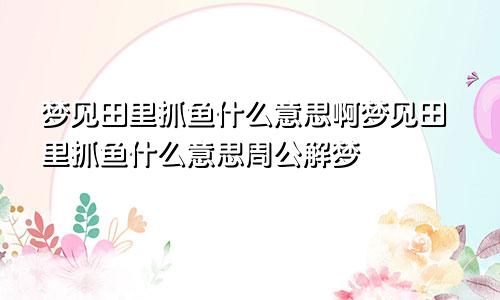 梦见田里抓鱼什么意思啊梦见田里抓鱼什么意思周公解梦